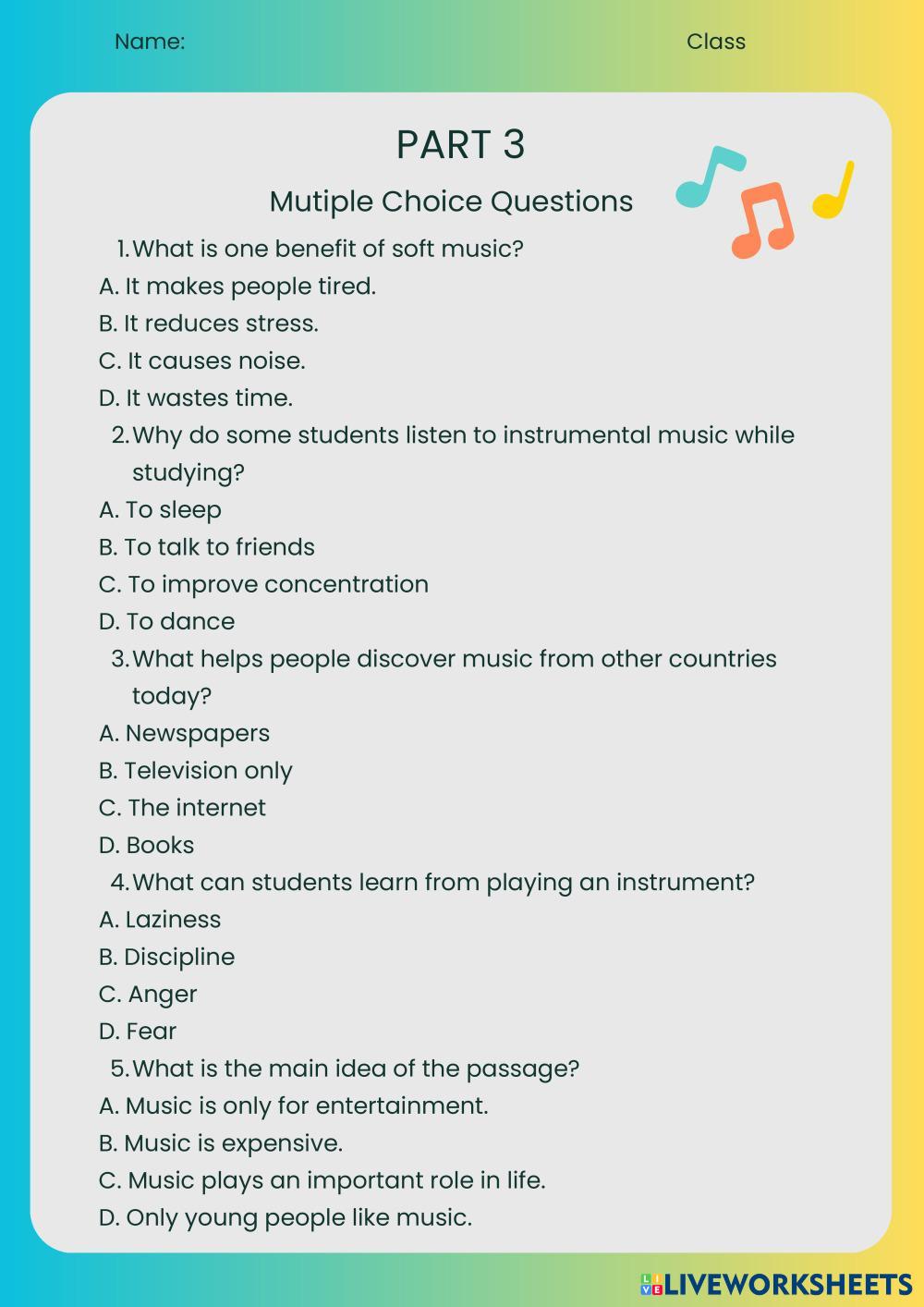 Name: Class

PART 3

Mutiple Choice Questions

1. What is one benefit of soft music?
A. It makes people tired.
B. It reduces stress.
C. It causes noise.
D. It wastes time.

2. Why do some students listen to instrumental music while studying?
A. To sleep
B. To talk to friends
C. To improve concentration
D. To dance

3. What helps people discover music from other countries today?
A. Newspapers
B. Television only
C. The internet
D. Books

4. What can students learn from playing an instrument?
A. Laziness
B. Discipline
C. Anger
D. Fear

5. What is the main idea of the passage?
A. Music is only for entertainment.
B. Music is expensive.
C. Music plays an important role in life.
D. Only young people like music.

LIVEWORKSHEETS